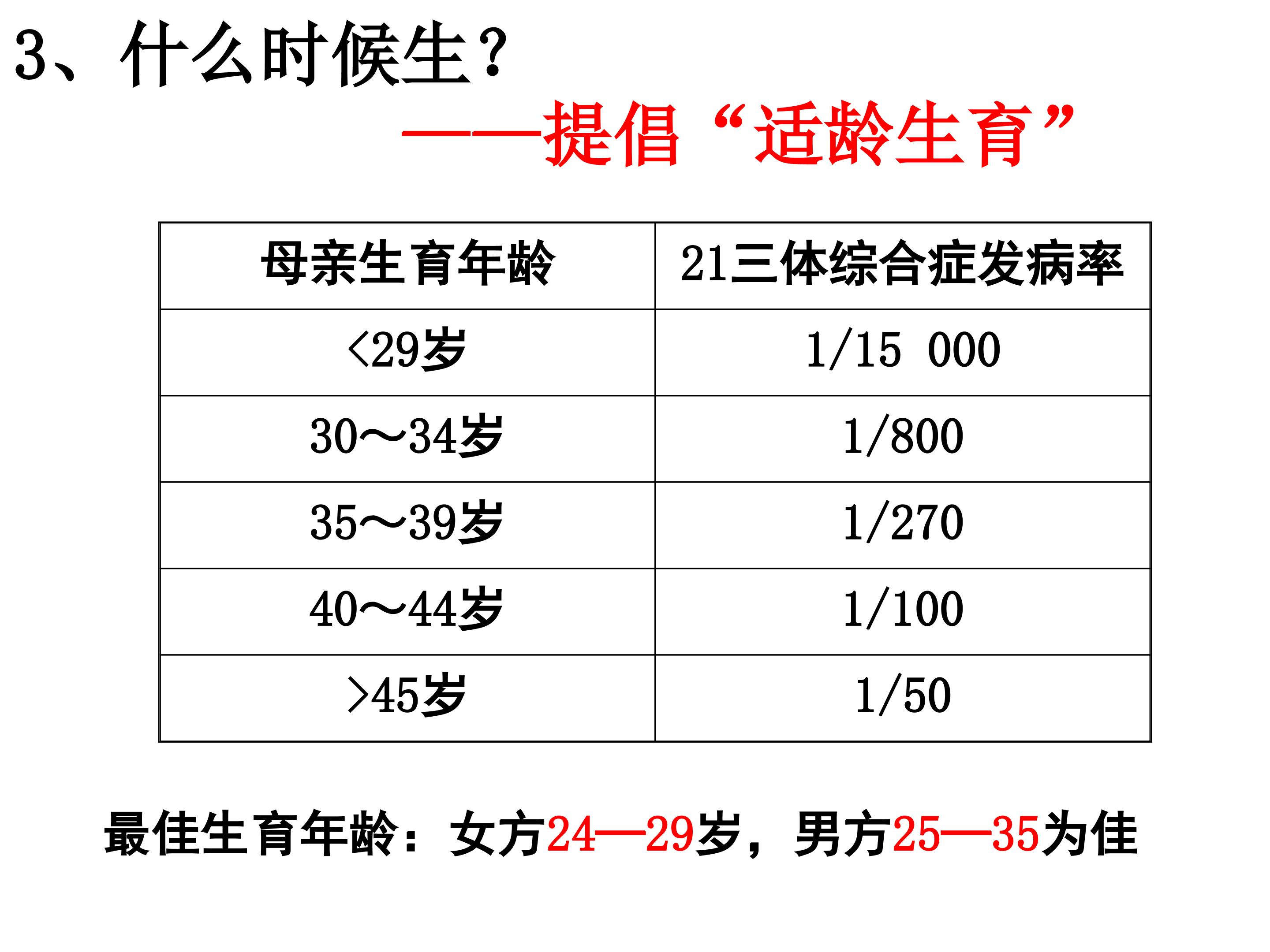 3、什么时候生？

——提倡“适龄生育”

| 母亲生育年龄 | 21三体综合症发病率 |
|---|---|
| <29岁 | 1/15 000 |
| 30～34岁 | 1/800 |
| 35～39岁 | 1/270 |
| 40～44岁 | 1/100 |
| >45岁 | 1/50 |

最佳生育年龄：女方24—29岁，男方25—35为佳